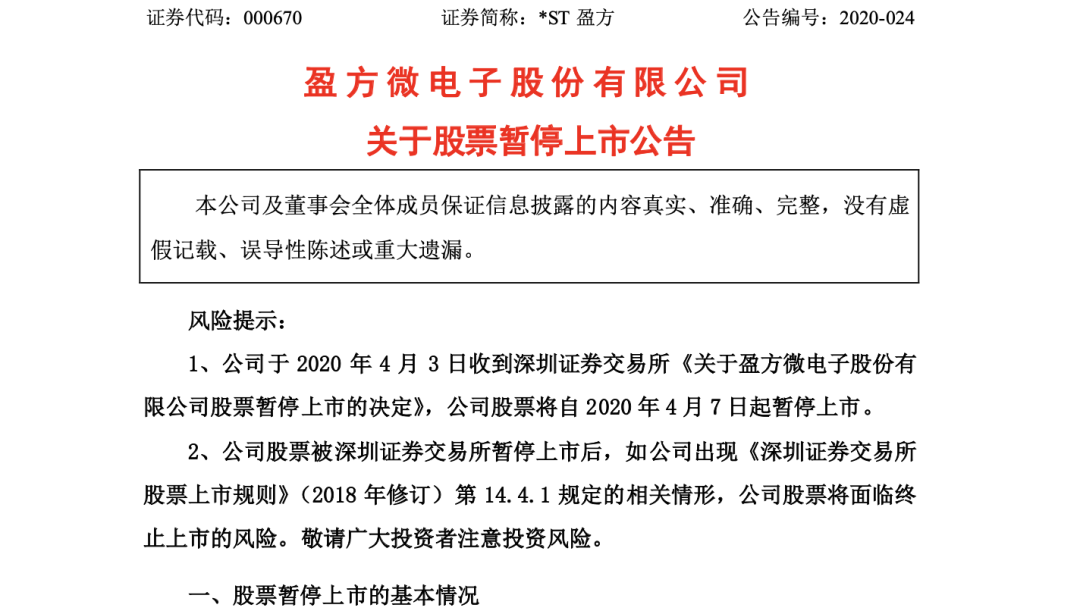 证券代码：000670　　证券简称：*ST 盈方　　公告编号：2020-024

盈方微电子股份有限公司

关于股票暂停上市公告

本公司及董事会全体成员保证信息披露的内容真实、准确、完整，没有虚假记载、误导性陈述或重大遗漏。

风险提示：

1、公司于 2020 年 4 月 3 日收到深圳证券交易所《关于盈方微电子股份有限公司股票暂停上市的决定》，公司股票将自 2020 年 4 月 7 日起暂停上市。

2、公司股票被深圳证券交易所暂停上市后，如公司出现《深圳证券交易所股票上市规则》（2018 年修订）第 14.4.1 规定的相关情形，公司股票将面临终止上市的风险。敬请广大投资者注意投资风险。

一、股票暂停上市的基本情况